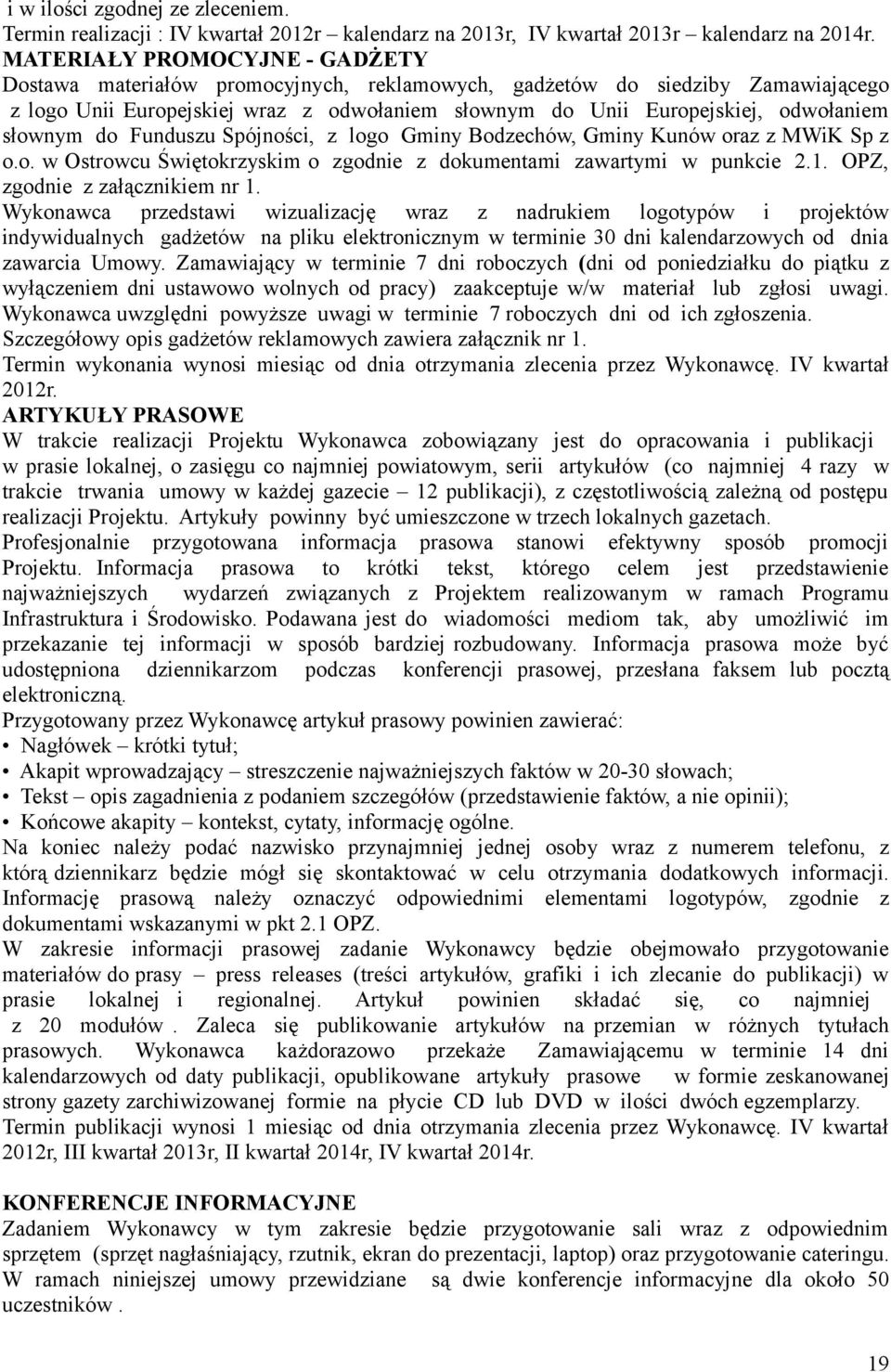 i w ilości zgodnej ze zleceniem.
Termin realizacji : IV kwartał 2012r – kalendarz na 2013r, IV kwartał 2013r – kalendarz na 2014r.
MATERIAŁY PROMOCYJNE - GADŻETY
Dostawa materiałów promocyjnych, reklamowych, gadżetów do siedziby Zamawiającego z logo Unii Europejskiej wraz z odwołaniem słownym do Unii Europejskiej, odwołaniem słownym do Funduszu Spójności, z logo Gminy Bodzechów, Gminy Kunów oraz z MWiK Sp z o.o. w Ostrowcu Świętokrzyskim o zgodnie z dokumentami zawartymi w punkcie 2.1. OPZ, zgodnie z załącznikiem nr 1.
Wykonawca przedstawi wizualizację wraz z nadrukiem logotypów i projektów indywidualnych gadżetów na pliku elektronicznym w terminie 30 dni kalendarzowych od dnia zawarcia Umowy. Zamawiający w terminie 7 dni roboczych (dni od poniedziałku do piątku z wyłączeniem dni ustawowo wolnych od pracy) zaakceptuje w/w materiał lub zgłosi uwagi. Wykonawca uwzględni powyższe uwagi w terminie 7 roboczych dni od ich zgłoszenia. Szczegółowy opis gadżetów reklamowych zawiera załącznik nr 1.
Termin wykonania wynosi miesiąc od dnia otrzymania zlecenia przez Wykonawcę. IV kwartał 2012r.
ARTYKUŁY PRASOWE
W trakcie realizacji Projektu Wykonawca zobowiązany jest do opracowania i publikacji w prasie lokalnej, o zasięgu co najmniej powiatowym, serii artykułów (co najmniej 4 razy w trakcie trwania umowy w każdej gazecie – 12 publikacji), z częstotliwością zależną od postępu realizacji Projektu. Artykuły powinny być umieszczone w trzech lokalnych gazetach.
Profesjonalnie przygotowana informacja prasowa stanowi efektywny sposób promocji Projektu. Informacja prasowa to krótki tekst, którego celem jest przedstawienie najważniejszych wydarzeń związanych z Projektem realizowanym w ramach Programu Infrastruktura i Środowisko. Podawana jest do wiadomości mediom tak, aby umożliwić im przekazanie tej informacji w sposób bardziej rozbudowany. Informacja prasowa może być udostępniona dziennikarzom podczas konferencji prasowej, przesłana faksem lub pocztą elektroniczną.
Przygotowany przez Wykonawcę artykuł prasowy powinien zawierać:
• Nagłówek – krótki tytuł;
• Akapit wprowadzający – streszczenie najważniejszych faktów w 20-30 słowach;
• Tekst – opis zagadnienia z podaniem szczegółów (przedstawienie faktów, a nie opinii);
• Końcowe akapity – kontekst, cytaty, informację ogólne.
Na koniec należy podać nazwisko przynajmniej jednej osoby wraz z numerem telefonu, z którą dziennikarz będzie mógł się skontaktować w celu otrzymania dodatkowych informacji. Informację prasową należy oznaczyć odpowiednimi elementami logotypów, zgodnie z dokumentami wskazanymi w pkt 2.1 OPZ.
W zakresie informacji prasowej zadanie Wykonawcy będzie obejmowało przygotowanie materiałów do prasy – press releases (treści artykułów, grafiki i ich zlecanie do publikacji) w prasie lokalnej i regionalnej. Artykuł powinien składać się, co najmniej z 20 modułów . Zaleca się publikowanie artykułów na przemian w różnych tytułach prasowych. Wykonawca każdorazowo przekaże Zamawiającemu w terminie 14 dni kalendarzowych od daty publikacji, opublikowane artykuły prasowe w formie zeskanowanej strony gazety zarchiwizowanej formie na płycie CD lub DVD w ilości dwóch egzemplarzy.
Termin publikacji wynosi 1 miesiąc od dnia otrzymania zlecenia przez Wykonawcę. IV kwartał 2012r, III kwartał 2013r, II kwartał 2014r, IV kwartał 2014r.

KONFERENCJE INFORMACYJNE
Zadaniem Wykonawcy w tym zakresie będzie przygotowanie sali wraz z odpowiednim sprzętem (sprzęt nagłaśniający, rzutnik, ekran do prezentacji, laptop) oraz przygotowanie cateringu. W ramach niniejszej umowy przewidziane są dwie konferencje informacyjne dla około 50 uczestników .

19